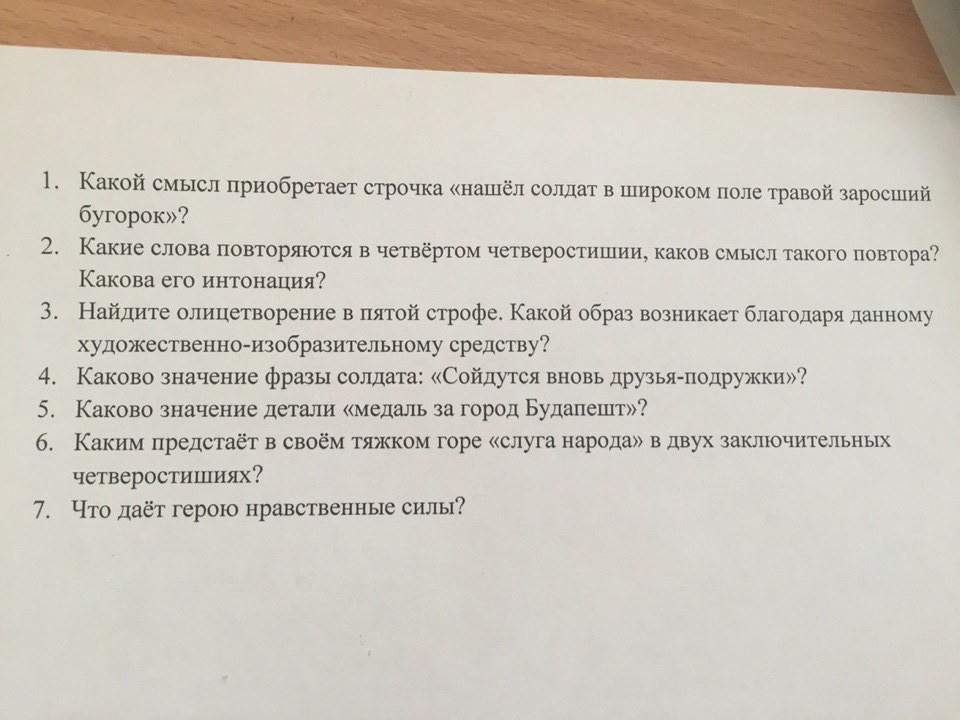 1. Какой смысл приобретает строчка «нашёл солдат в широком поле травой заросший бугорок»?
2. Какие слова повторяются в четвёртом четверостишии, каков смысл такого повтора? Какова его интонация?
3. Найдите олицетворение в пятой строфе. Какой образ возникает благодаря данному художественно-изобразительному средству?
4. Каково значение фразы солдата: «Сойдутся вновь друзья-подружки»?
5. Каково значение детали «медаль за город Будапешт»?
6. Каким предстаёт в своём тяжком горе «слуга народа» в двух заключительных четверостишиях?
7. Что даёт герою нравственные силы?